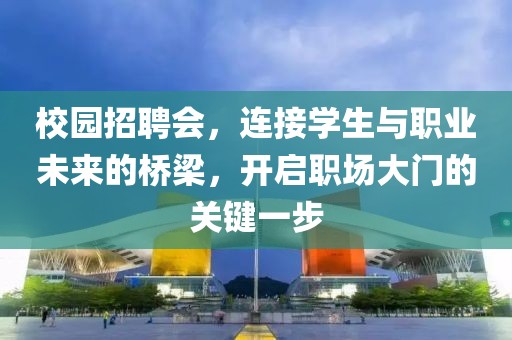 校园招聘会，连接学生与职业未来的桥梁，开启职场大门的关键一步